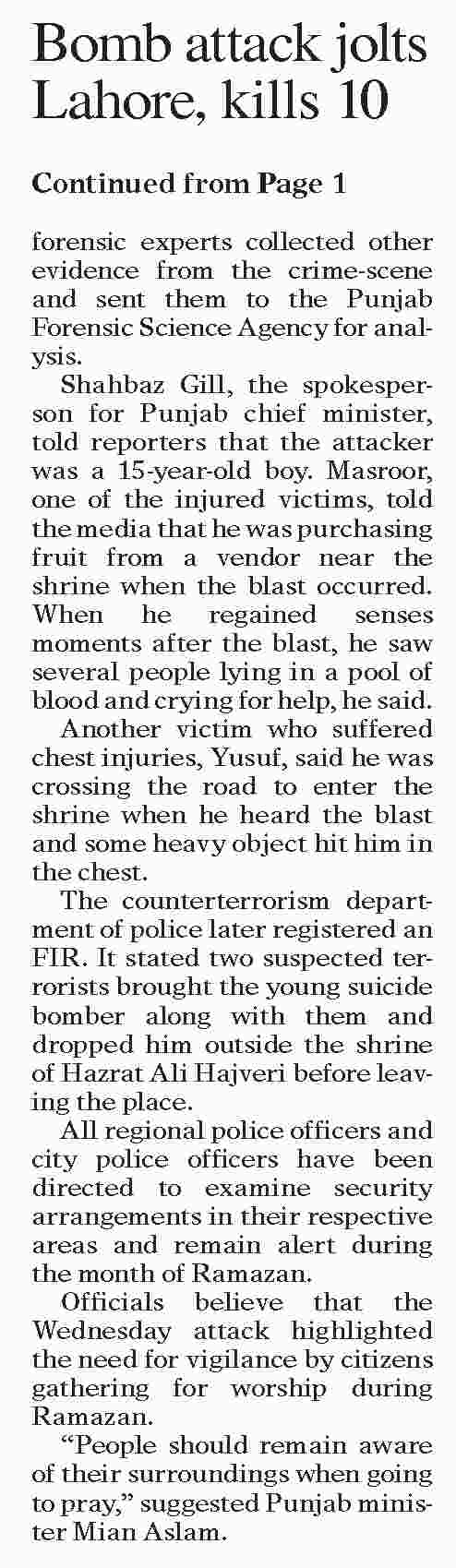 Bomb attack jolts Lahore, kills 10

Continued from Page 1

forensic experts collected other evidence from the crime-scene and sent them to the Punjab Forensic Science Agency for analysis.

Shahbaz Gill, the spokesperson for Punjab chief minister, told reporters that the attacker was a 15-year-old boy. Masroor, one of the injured victims, told the media that he was purchasing fruit from a vendor near the shrine when the blast occurred. When he regained senses moments after the blast, he saw several people lying in a pool of blood and crying for help, he said.

Another victim who suffered chest injuries, Yusuf, said he was crossing the road to enter the shrine when he heard the blast and some heavy object hit him in the chest.

The counterterrorism department of police later registered an FIR. It stated two suspected terrorists brought the young suicide bomber along with them and dropped him outside the shrine of Hazrat Ali Hajveri before leaving the place.

All regional police officers and city police officers have been directed to examine security arrangements in their respective areas and remain alert during the month of Ramazan.

Officials believe that the Wednesday attack highlighted the need for vigilance by citizens gathering for worship during Ramazan.

“People should remain aware of their surroundings when going to pray,” suggested Punjab minister Mian Aslam.